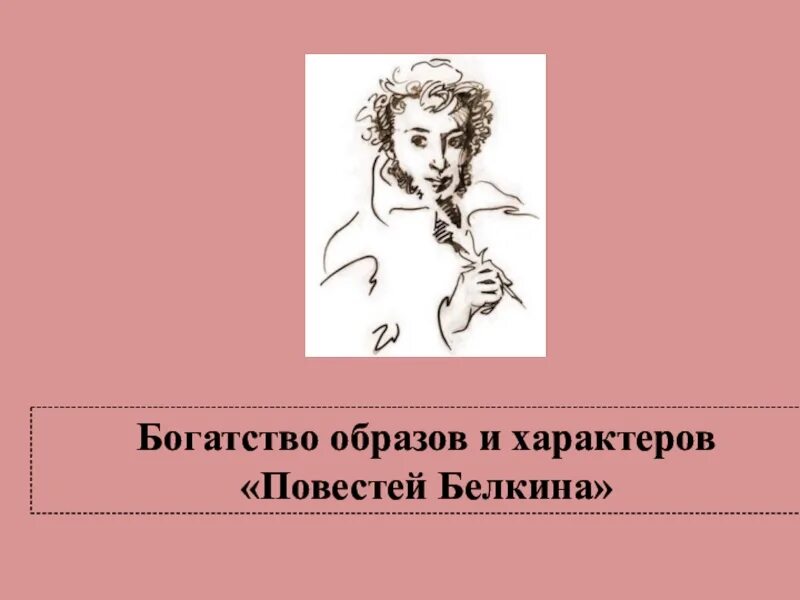 Богатство образов и характеров «Повестей Белкина»